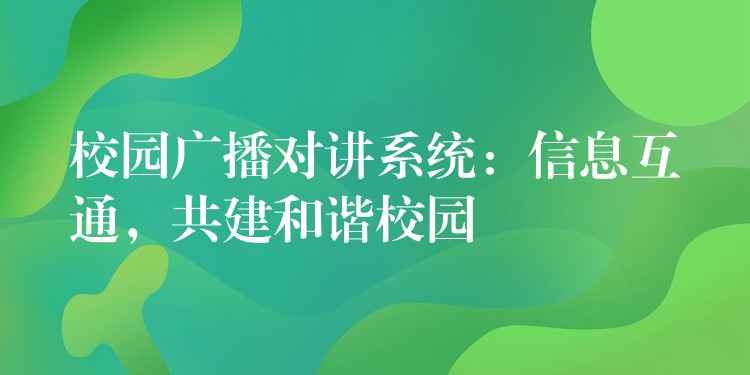 校园广播对讲系统：信息互通，共建和谐校园